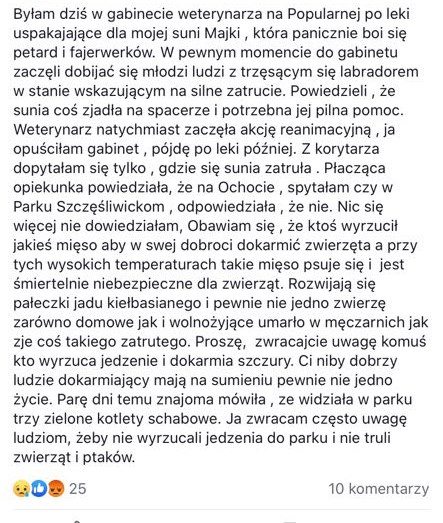 Byłam dziś w gabinecie weterynarza na Popularnej po leki uspakajające dla mojej suni Majki , która panicznie boi się petard i fajerwerków. W pewnym momencie do gabinetu zaczęli dobijać się młodzi ludzi z trzęsącym się labradorem w stanie wskazującym na silne zatrucie. Powiedzieli , że sunia coś zjadła na spacerze i potrzebna jej pilna pomoc. Weterynarz natychmiast zaczęła akcję reanimacyjną , ja opuściłam gabinet , pójdę po leki później. Z korytarza dopytałam się tylko , gdzie się sunia zatruła . Płacząca opiekunka powiedziała, że na Ochocie , spytałam czy w Parku Szczęśliwickom , odpowiedziała , że nie. Nic się więcej nie dowiedziałam, Obawiam się , że ktoś wyrzucił jakieś mięso aby w swej dobroci dokarmić zwierzęta a przy tych wysokich temperaturach takie mięso psuje się i jest śmiertelnie niebezpieczne dla zwierząt. Rozwijają się pałeczki jadu kiełbasianego i pewnie nie jedno zwierzę zarówno domowe jak i wolnożyjące umarło w męczarnich jak zje coś takiego zatrutego. Proszę, zwracajcie uwagę komuś kto wyrzuca jedzenie i dokarmia szczury. Ci niby dobrzy ludzie dokarmiający mają na sumieniu pewnie nie jedno życie. Parę dni temu znajoma mówiła , ze widziała w parku trzy zielone kotlety schabowe. Ja zwracam często uwagę ludziom, żeby nie wyrzucali jedzenia do parku i nie truli zwierząt i ptaków.

25

10 komentarzy